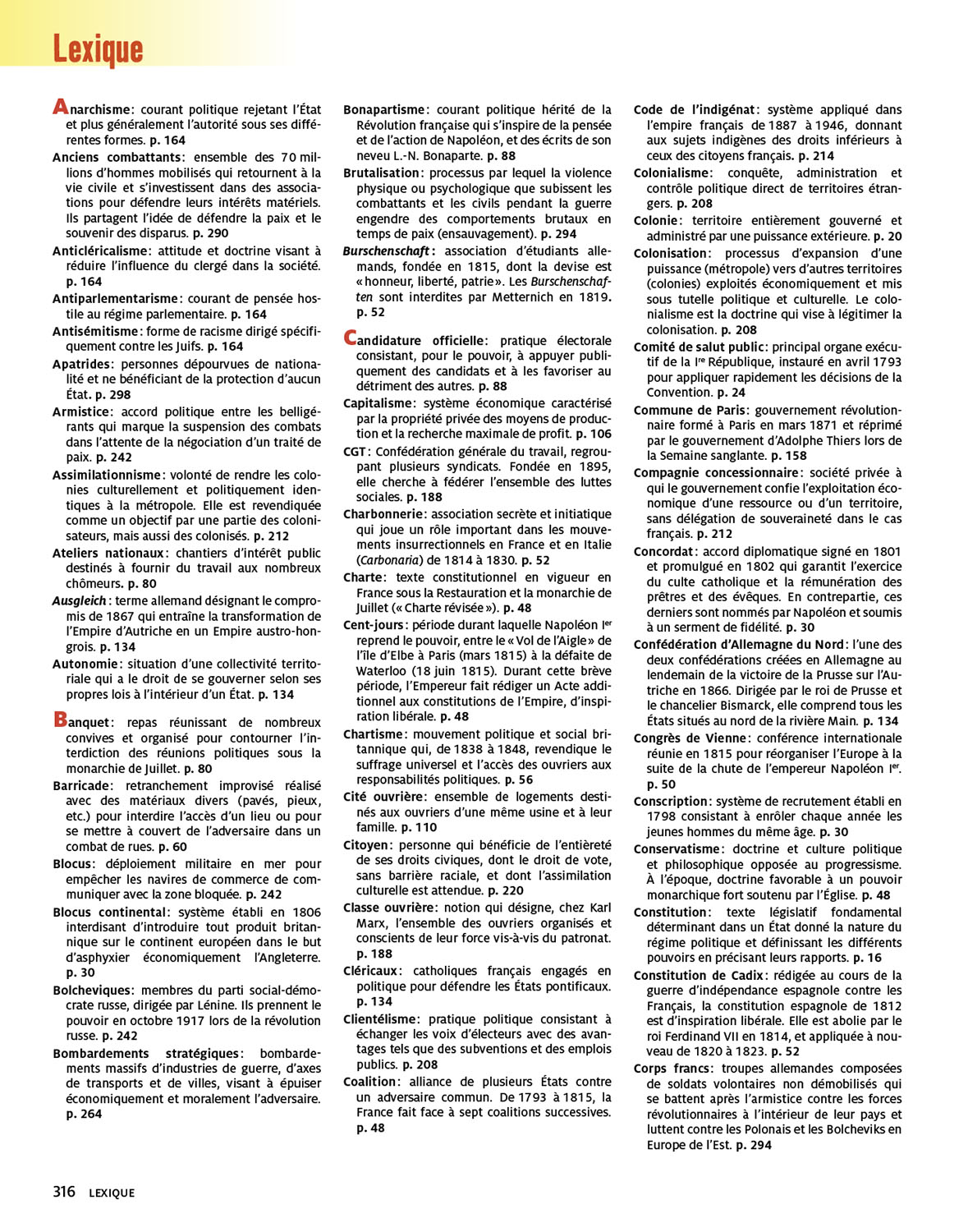 Lexique

Anarchisme : courant politique rejetant l'État et plus généralement l'autorité sous ses différentes formes. p. 164

Anciens combattants : ensemble des 70 millions d'hommes mobilisés qui retournent à la vie civile et s'investissent dans des associations pour défendre leurs intérêts matériels. Ils partagent l'idée de défendre la paix et le souvenir des disparus. p. 290

Anticléricalisme : attitude et doctrine visant à réduire l'influence du clergé dans la société. p. 164

Antiparlementarisme : courant de pensée hostile au régime parlementaire. p. 164

Antisémitisme : forme de racisme dirigé spécifiquement contre les Juifs. p. 164

Apatrides : personnes dépourvues de nationalité et ne bénéficiant de la protection d'aucun État. p. 298

Armistice : accord politique entre les belligérants qui marque la suspension des combats dans l'attente de la négociation d'un traité de paix. p. 242

Assimilationnisme : volonté de rendre les colonies culturellement et politiquement identiques à la métropole. Elle est revendiquée comme un objectif par une partie des colonisateurs, mais aussi des colonisés. p. 212

Ateliers nationaux : chantiers d'intérêt public destinés à fournir du travail aux nombreux chômeurs. p. 80

Ausgleich : terme allemand désignant le compromis de 1867 qui entraîne la transformation de l'Empire d'Autriche en un Empire austro-hongrois. p. 134

Autonomie : situation d'une collectivité territoriale qui a le droit de se gouverner selon ses propres lois à l'intérieur d'un État. p. 134

Banquet : repas réunissant de nombreux convives et organisé pour contourner l'interdiction des réunions politiques sous la monarchie de Juillet. p. 80

Barricade : retranchement improvisé réalisé avec des matériaux divers (pavés, pieux, etc.) pour interdire l'accès d'un lieu ou pour se mettre à couvert de l'adversaire dans un combat de rues. p. 60

Blocus : déploiement militaire en mer pour empêcher les navires de commerce de communiquer avec la zone bloquée. p. 242

Blocus continental : système établi en 1806 interdisant d'introduire tout produit britannique sur le continent européen dans le but d'asphyxier économiquement l'Angleterre. p. 30

Bolcheviques : membres du parti social-démocrate russe, dirigée par Lénine. Ils prennent le pouvoir en octobre 1917 lors de la révolution russe. p. 242

Bombardements stratégiques : bombardements massifs d'industries de guerre, d'axes de transports et de villes, visant à épuiser économiquement et moralement l'adversaire. p. 264

Bonapartisme : courant politique hérité de la Révolution française qui s'inspire de la pensée et de l'action de Napoléon, et des écrits de son neveu L.-N. Bonaparte. p. 88

Brutalisation : processus par lequel la violence physique ou psychologique que subissent les combattants et les civils pendant la guerre engendre des comportements brutaux en temps de paix (ensauvagement). p. 294

Burschenschaft : association d'étudiants allemands, fondée en 1815, dont la devise est « honneur, liberté, patrie ». Les Burschenschaften sont interdites par Metternich en 1819. p. 52

Candidature officielle : pratique électorale consistant, pour le pouvoir, à appuyer publiquement des candidats et à les favoriser au détriment des autres. p. 88

Capitalisme : système économique caractérisé par la propriété privée des moyens de production et la recherche maximale de profit. p. 106

CGT : Confédération générale du travail, regroupant plusieurs syndicats. Fondée en 1895, elle cherche à fédérer l'ensemble des luttes sociales. p. 188

Charbonnerie : association secrète et initiatique qui joue un rôle important dans les mouvements insurrectionnels en France et en Italie (Carbonaria) de 1814 à 1830. p. 52

Charte : texte constitutionnel en vigueur en France sous la Restauration et la monarchie de Juillet (« Charte révisée »). p. 48

Cent-jours : période durant laquelle Napoléon Ier reprend le pouvoir, entre le « Vol de l'Aigle » de l'île d'Elbe à Paris (mars 1815) à la défaite de Waterloo (18 juin 1815). Durant cette brève période, l'Empereur fait rédiger un Acte additionnel aux constitutions de l'Empire, d'inspiration libérale. p. 48

Chartisme : mouvement politique et social britannique qui, de 1838 à 1848, revendique le suffrage universel et l'accès des ouvriers aux responsabilités politiques. p. 56

Cité ouvrière : ensemble de logements destinés aux ouvriers d'une même usine et à leur famille. p. 110

Citoyen : personne qui bénéficie de l'entièreté de ses droits civiques, dont le droit de vote, sans barrière raciale, et dont l'assimilation culturelle est attendue. p. 220

Classe ouvrière : notion qui désigne, chez Karl Marx, l'ensemble des ouvriers organisés et conscients de leur force vis-à-vis du patronat. p. 188

Cléricaux : catholiques français engagés en politique pour défendre les États pontificaux. p. 134

Clientélisme : pratique politique consistant à échanger les voix d'électeurs avec des avantages tels que des subventions et des emplois publics. p. 208

Coalition : alliance de plusieurs États contre un adversaire commun. De 1793 à 1815, la France fait face à sept coalitions successives. p. 48

Code de l'indigénat : système appliqué dans l'empire français de 1887 à 1946, donnant aux sujets indigènes des droits inférieurs à ceux des citoyens français. p. 214

Colonialisme : conquête, administration et contrôle politique direct de territoires étrangers. p. 208

Colonie : territoire entièrement gouverné et administré par une puissance extérieure. p. 20

Colonisation : processus d'expansion d'une puissance (métropole) vers d'autres territoires (colonies) exploités économiquement et mis sous tutelle politique et culturelle. Le colonialisme est la doctrine qui vise à légitimer la colonisation. p. 208

Comité de salut public : principal organe exécutif de la Ire République, instauré en avril 1793 pour appliquer rapidement les décisions de la Convention. p. 24

Commune de Paris : gouvernement révolutionnaire formé à Paris en mars 1871 et réprimé par le gouvernement d'Adolphe Thiers lors de la Semaine sanglante. p. 158

Compagnie concessionnaire : société privée à qui le gouvernement confie l'exploitation économique d'une ressource ou d'un territoire, sans délégation de souveraineté dans le cas français. p. 212

Concordat : accord diplomatique signé en 1801 et promulgué en 1802 qui garantit l'exercice du culte catholique et la rémunération des prêtres et des évêques. En contrepartie, ces derniers sont nommés par Napoléon et soumis à un serment de fidélité. p. 30

Confédération d'Allemagne du Nord : l'une des deux confédérations créées en Allemagne au lendemain de la victoire de la Prusse sur l'Autriche en 1866. Dirigée par le roi de Prusse et le chancelier Bismarck, elle comprend tous les États situés au nord de la rivière Main. p. 134

Congrès de Vienne : conférence internationale réunie en 1815 pour réorganiser l'Europe à la suite de la chute de l'empereur Napoléon Ier. p. 50

Conscription : système de recrutement établi en 1798 consistant à enrôler chaque année les jeunes hommes du même âge. p. 30

Conservatisme : doctrine et culture politique et philosophique opposée au progressisme. À l'époque, doctrine favorable à un pouvoir monarchique fort soutenu par l'Église. p. 48

Constitution : texte législatif fondamental déterminant dans un État donné la nature du régime politique et définissant les différents pouvoirs en précisant leurs rapports. p. 16

Constitution de Cadix : rédigée au cours de la guerre d'indépendance espagnole contre les Français, la constitution espagnole de 1812 est d'inspiration libérale. Elle est abolie par le roi Ferdinand VII en 1814, et appliquée à nouveau de 1820 à 1823. p. 52

Corps francs : troupes allemandes composées de soldats volontaires non démobilisés qui se battent après l'armistice contre les forces révolutionnaires à l'intérieur de leur pays et luttent contre les Polonais et les Bolcheviks en Europe de l'Est. p. 294

316 LEXIQUE